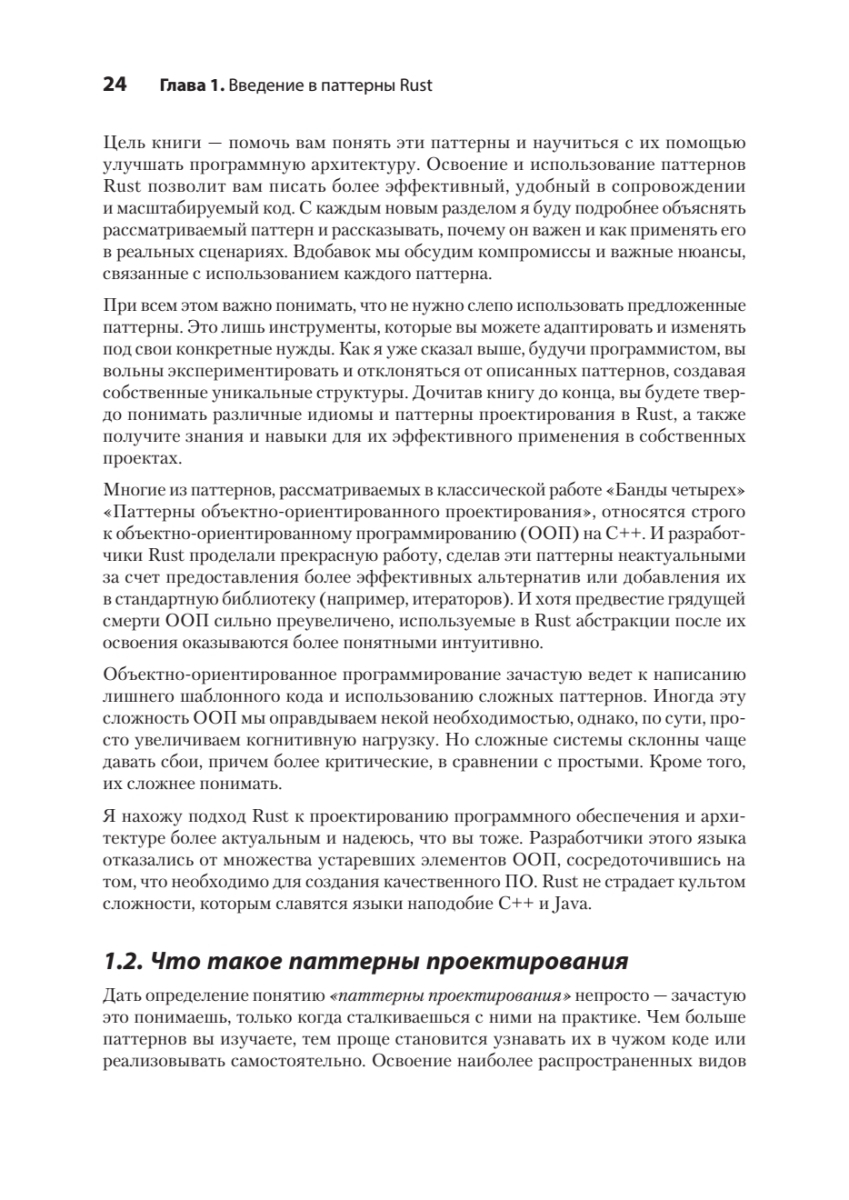 24 Глава 1. Введение в паттерны Rust

Цель книги — помочь вам понять эти паттерны и научиться с их помощью улучшать программную архитектуру. Освоение и использование паттернов Rust позволит вам писать более эффективный, удобный в сопровождении и масштабируемый код. С каждым новым разделом я буду подробнее объяснять рассматриваемый паттерн и рассказывать, почему он важен и как применять его в реальных сценариях. Вдобавок мы обсудим компромиссы и важные нюансы, связанные с использованием каждого паттерна.

При всем этом важно понимать, что не нужно слепо использовать предложенные паттерны. Это лишь инструменты, которые вы можете адаптировать и изменять под свои конкретные нужды. Как я уже сказал выше, будучи программистом, вы вольны экспериментировать и отклоняться от описанных паттернов, создавая собственные уникальные структуры. Дочитав книгу до конца, вы будете твердо понимать различные идиомы и паттерны проектирования в Rust, а также получите знания и навыки для их эффективного применения в собственных проектах.

Многие из паттернов, рассматриваемых в классической работе «Банды четырех» «Паттерны объектно-ориентированного проектирования», относятся строго к объектно-ориентированному программированию (ООП) на C++. И разработчики Rust проделали прекрасную работу, сделав эти паттерны неактуальными за счет предоставления более эффективных альтернатив или добавления их в стандартную библиотеку (например, итераторов). И хотя предвестие грядущей смерти ООП сильно преувеличено, используемые в Rust абстракции после их освоения оказываются более понятными интуитивно.

Объектно-ориентированное программирование зачастую ведет к написанию лишнего шаблонного кода и использованию сложных паттернов. Иногда эту сложность ООП мы оправдываем некой необходимостью, однако, по сути, просто увеличиваем когнитивную нагрузку. Но сложные системы склонны чаще давать сбои, причем более критические, в сравнении с простыми. Кроме того, их сложнее понимать.

Я нахожу подход Rust к проектированию программного обеспечения и архитектуре более актуальным и надеюсь, что вы тоже. Разработчики этого языка отказались от множества устаревших элементов ООП, сосредоточившись на том, что необходимо для создания качественного ПО. Rust не страдает культом сложности, которым славятся языки наподобие C++ и Java.

1.2. Что такое паттерны проектирования

Дать определение понятию «паттерны проектирования» непросто — зачастую это понимаешь, только когда сталкиваешься с ними на практике. Чем больше паттернов вы изучаете, тем проще становится узнавать их в чужом коде или реализовывать самостоятельно. Освоение наиболее распространенных видов